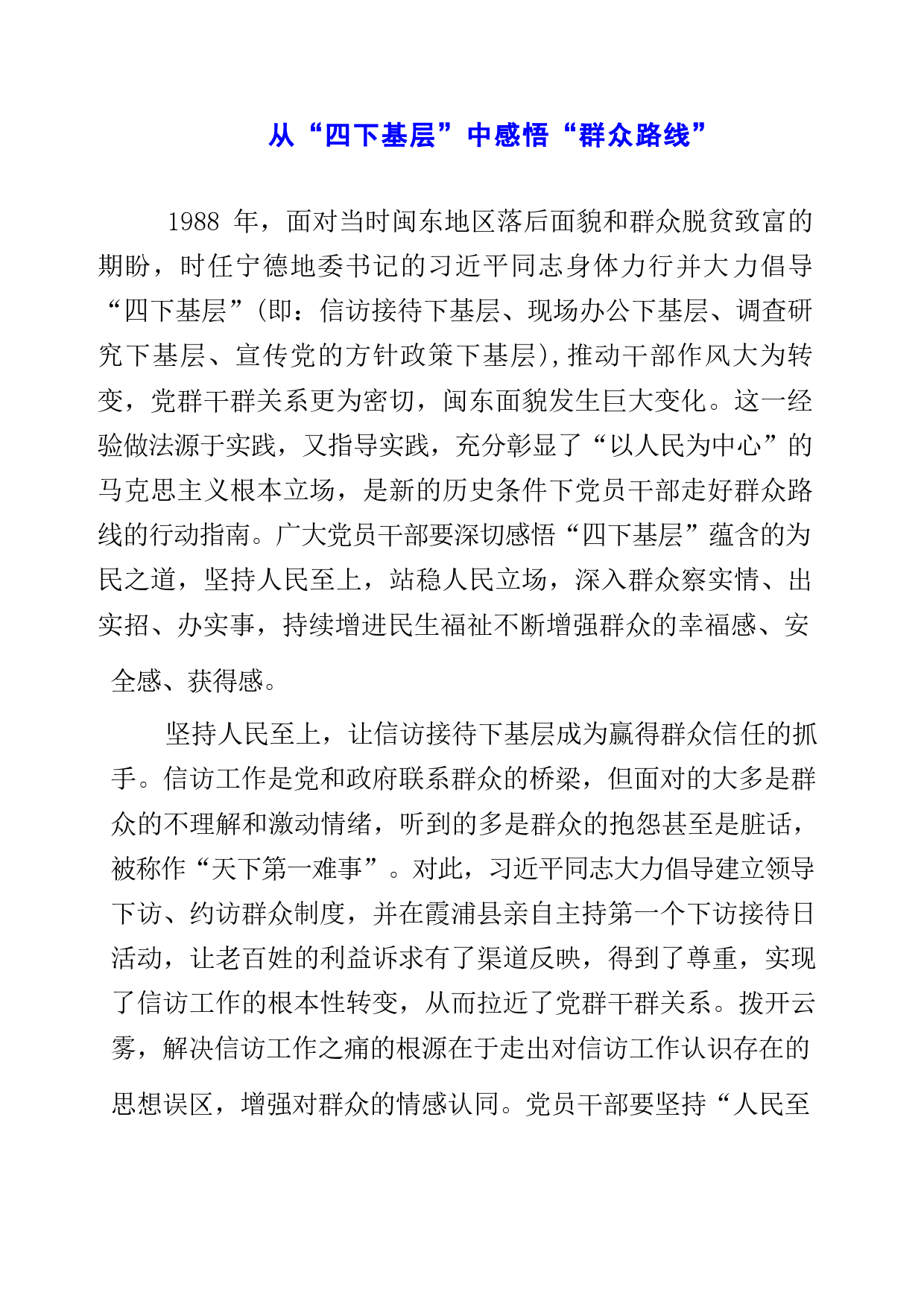 从“四下基层”中感悟“群众路线”

1988 年，面对当时闽东地区落后面貌和群众脱贫致富的期盼，时任宁德地委书记的习近平同志身体力行并大力倡导“四下基层”(即：信访接待下基层、现场办公下基层、调查研究下基层、宣传党的方针政策下基层),推动干部作风大为转变，党群干群关系更为密切，闽东面貌发生巨大变化。这一经验做法源于实践，又指导实践，充分彰显了“以人民为中心”的马克思主义根本立场，是新的历史条件下党员干部走好群众路线的行动指南。广大党员干部要深切感悟“四下基层”蕴含的为民之道，坚持人民至上，站稳人民立场，深入群众察实情、出实招、办实事，持续增进民生福祉不断增强群众的幸福感、安全感、获得感。

坚持人民至上，让信访接待下基层成为赢得群众信任的抓手。信访工作是党和政府联系群众的桥梁，但面对的大多是群众的不理解和激动情绪，听到的多是群众的抱怨甚至是脏话，被称作“天下第一难事”。对此，习近平同志大力倡导建立领导下访、约访群众制度，并在霞浦县亲自主持第一个下访接待日活动，让老百姓的利益诉求有了渠道反映，得到了尊重，实现了信访工作的根本性转变，从而拉近了党群干群关系。拨开云雾，解决信访工作之痛的根源在于走出对信访工作认识存在的思想误区，增强对群众的情感认同。党员干部要坚持“人民至